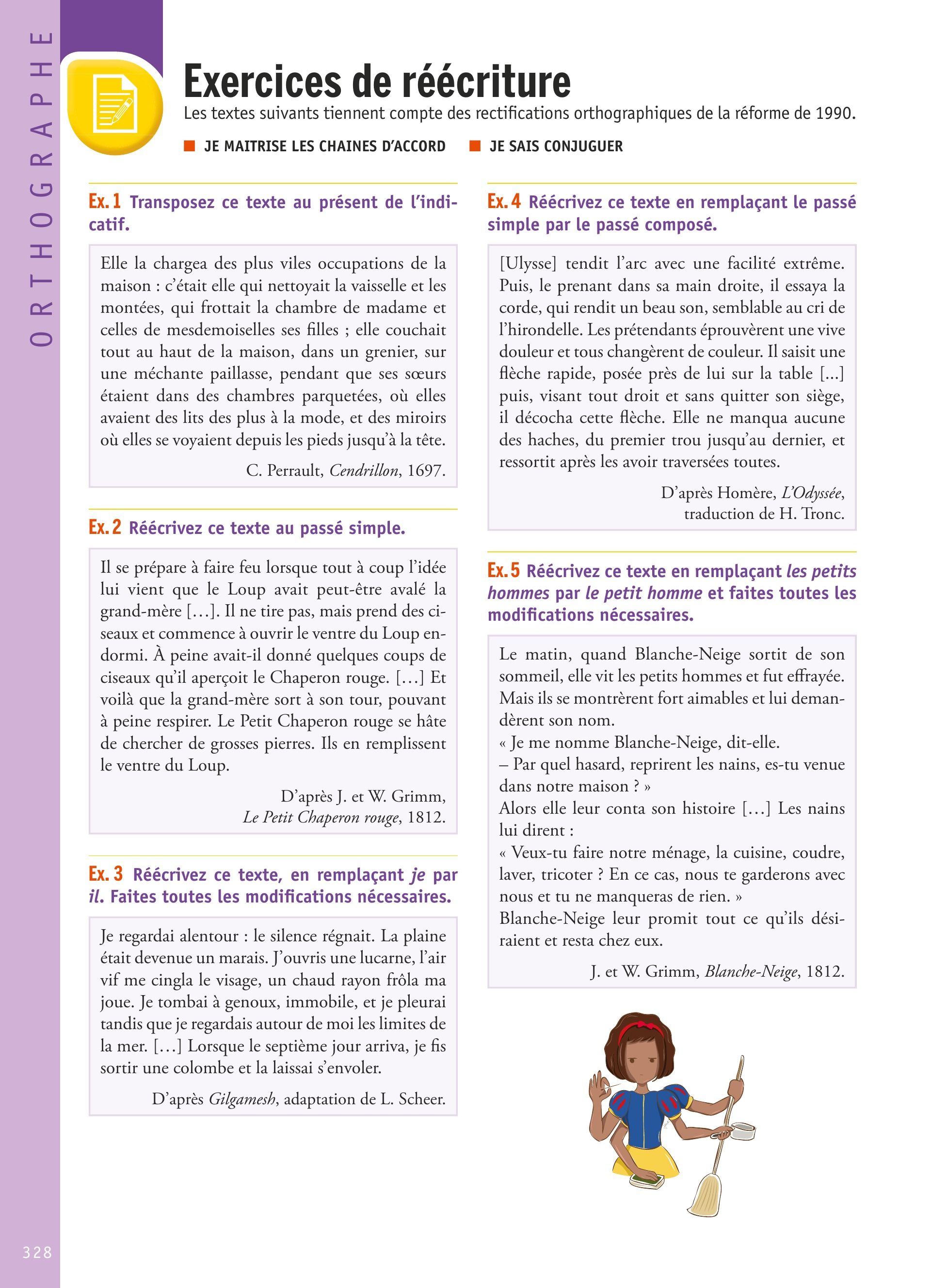 ORTHOGRAPHE

Exercices de réécriture

Les textes suivants tiennent compte des rectifications orthographiques de la réforme de 1990.

JE MAITRISE LES CHAINES D'ACCORD   JE SAIS CONJUGUER

Ex. 1 Transposez ce texte au présent de l'indicatif.

Elle la chargea des plus viles occupations de la maison : c'était elle qui nettoyait la vaisselle et les montées, qui frottait la chambre de madame et celles de mesdemoiselles ses filles ; elle couchait tout au haut de la maison, dans un grenier, sur une méchante paillasse, pendant que ses sœurs étaient dans des chambres parquetées, où elles avaient des lits des plus à la mode, et des miroirs où elles se voyaient depuis les pieds jusqu'à la tête.

C. Perrault, Cendrillon, 1697.

Ex. 2 Réécrivez ce texte au passé simple.

Il se prépare à faire feu lorsque tout à coup l'idée lui vient que le Loup avait peut-être avalé la grand-mère […]. Il ne tire pas, mais prend des ciseaux et commence à ouvrir le ventre du Loup endormi. À peine avait-il donné quelques coups de ciseaux qu'il aperçoit le Chaperon rouge. […] Et voilà que la grand-mère sort à son tour, pouvant à peine respirer. Le Petit Chaperon rouge se hâte de chercher de grosses pierres. Ils en remplissent le ventre du Loup.

D'après J. et W. Grimm, Le Petit Chaperon rouge, 1812.

Ex. 3 Réécrivez ce texte, en remplaçant je par il. Faites toutes les modifications nécessaires.

Je regardai alentour : le silence régnait. La plaine était devenue un marais. J'ouvris une lucarne, l'air vif me cingla le visage, un chaud rayon frôla ma joue. Je tombai à genoux, immobile, et je pleurai tandis que je regardais autour de moi les limites de la mer. […] Lorsque le septième jour arriva, je fis sortir une colombe et la laissai s'envoler.

D'après Gilgamesh, adaptation de L. Scheer.

Ex. 4 Réécrivez ce texte en remplaçant le passé simple par le passé composé.

[Ulysse] tendit l'arc avec une facilité extrême. Puis, le prenant dans sa main droite, il essaya la corde, qui rendit un beau son, semblable au cri de l'hirondelle. Les prétendants éprouvèrent une vive douleur et tous changèrent de couleur. Il saisit une flèche rapide, posée près de lui sur la table […] puis, visant tout droit et sans quitter son siège, il décocha cette flèche. Elle ne manqua aucune des haches, du premier trou jusqu'au dernier, et ressortit après les avoir traversées toutes.

D'après Homère, L'Odyssée, traduction de H. Tronc.

Ex. 5 Réécrivez ce texte en remplaçant les petits hommes par le petit homme et faites toutes les modifications nécessaires.

Le matin, quand Blanche-Neige sortit de son sommeil, elle vit les petits hommes et fut effrayée. Mais ils se montrèrent fort aimables et lui demandèrent son nom.
« Je me nomme Blanche-Neige, dit-elle.
– Par quel hasard, reprirent les nains, es-tu venue dans notre maison ? »
Alors elle leur conta son histoire […] Les nains lui dirent :
« Veux-tu faire notre ménage, la cuisine, coudre, laver, tricoter ? En ce cas, nous te garderons avec nous et tu ne manqueras de rien. »
Blanche-Neige leur promit tout ce qu'ils désiraient et resta chez eux.

J. et W. Grimm, Blanche-Neige, 1812.

328